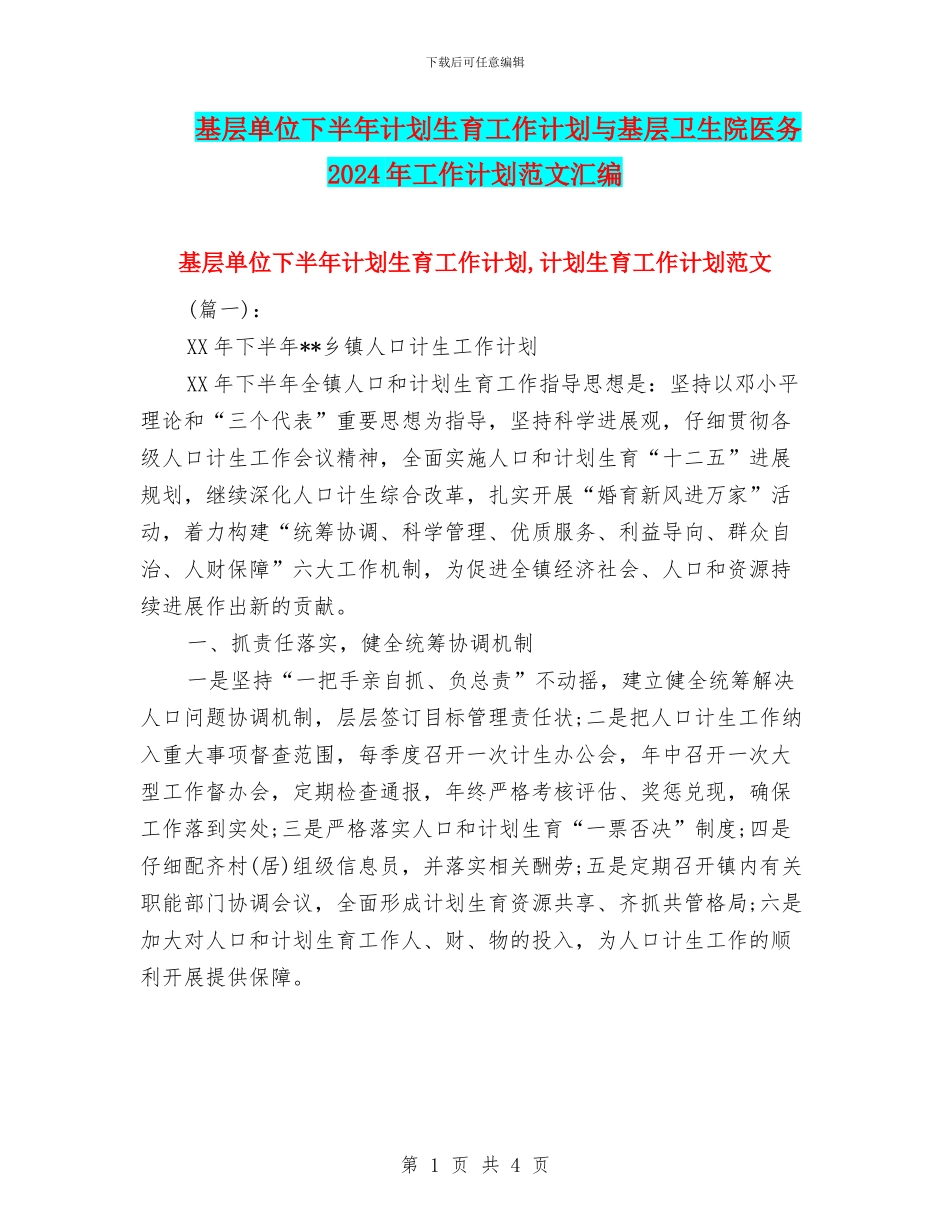 下载后可任意编辑

基层单位下半年计划生育工作计划与基层卫生院医务2024年工作计划范文汇编

基层单位下半年计划生育工作计划,计划生育工作计划范文

(篇一):

XX年下半年**乡镇人口计生工作计划

XX年下半年全镇人口和计划生育工作指导思想是：坚持以邓小平理论和“三个代表”重要思想为指导，坚持科学进展观，仔细贯彻各级人口计生工作会议精神，全面实施人口和计划生育“十二五”进展规划，继续深化人口计生综合改革，扎实开展“婚育新风进万家”活动，着力构建“统筹协调、科学管理、优质服务、利益导向、群众自治、人财保障”六大工作机制，为促进全镇经济社会、人口和资源持续进展作出新的贡献。

一、抓责任落实，健全统筹协调机制

一是坚持“一把手亲自抓、负总责”不动摇，建立健全统筹解决人口问题协调机制，层层签订目标管理责任状;二是把人口计生工作纳入重大事项督查范围，每季度召开一次计生办公会，年中召开一次大型工作督办会，定期检查通报，年终严格考核评估、奖惩兑现，确保工作落到实处;三是严格落实人口和计划生育“一票否决”制度;四是仔细配齐村(居)组级信息员，并落实相关酬劳;五是定期召开镇内有关职能部门协调会议，全面形成计划生育资源共享、齐抓共管格局;六是加大对人口和计划生育工作人、财、物的投入，为人口计生工作的顺利开展提供保障。

第 1 页 共 4 页